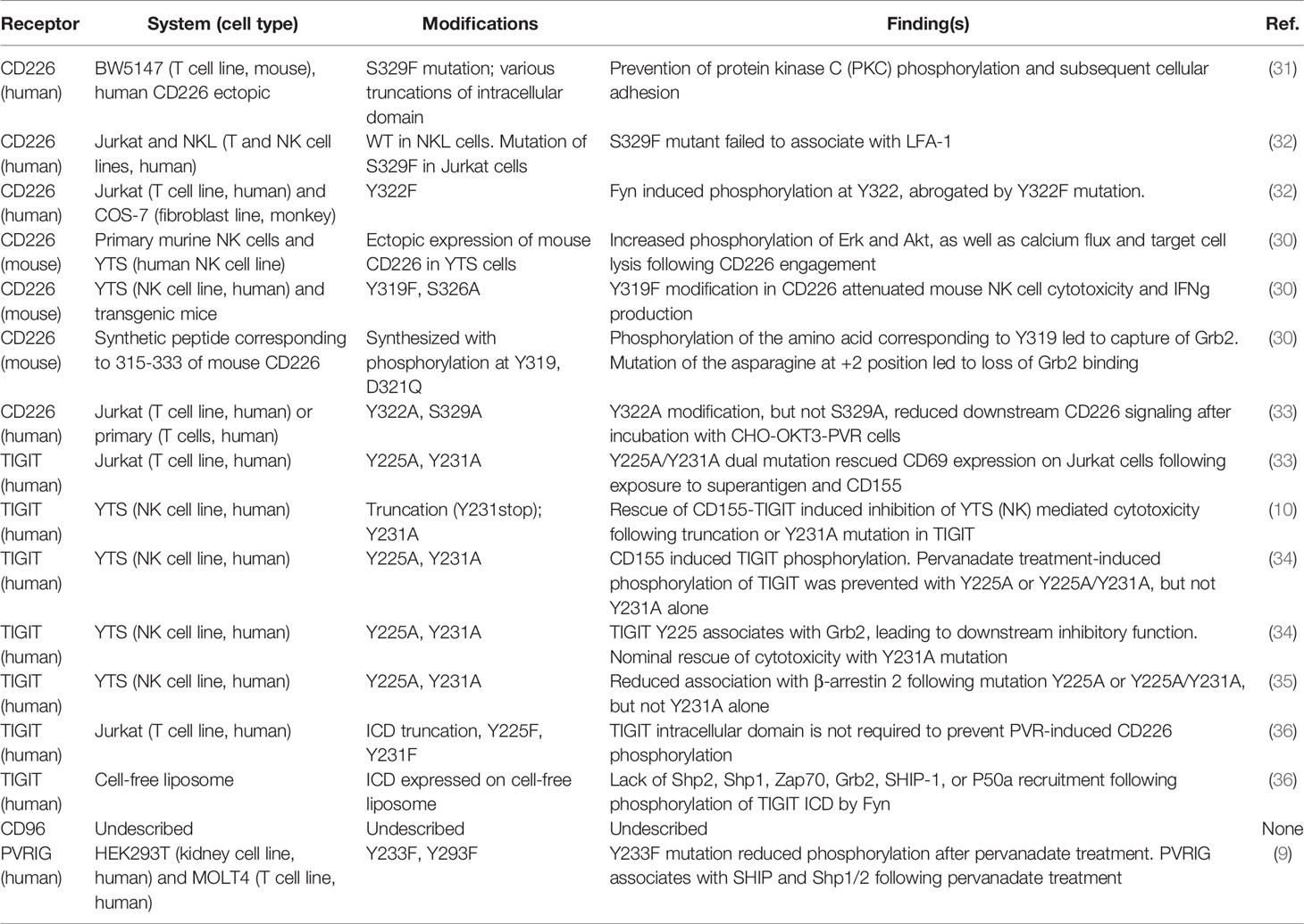 | Receptor | System (cell type) | Modifications | Finding(s) | Ref. |
|---|---|---|---|---|
| CD226 (human) | BW5147 (T cell line, mouse), human CD226 ectopic | S329F mutation; various truncations of intracellular domain | Prevention of protein kinase C (PKC) phosphorylation and subsequent cellular adhesion | (31) |
| CD226 (human) | Jurkat and NKL (T and NK cell lines, human) | WT in NKL cells. Mutation of S329F in Jurkat cells | S329F mutant failed to associate with LFA-1 | (32) |
| CD226 (human) | Jurkat (T cell line, human) and COS-7 (fibroblast line, monkey) | Y322F | Fyn induced phosphorylation at Y322, abrogated by Y322F mutation. | (32) |
| CD226 (mouse) | Primary murine NK cells and YTS (human NK cell line) | Ectopic expression of mouse CD226 in YTS cells | Increased phosphorylation of Erk and Akt, as well as calcium flux and target cell lysis following CD226 engagement | (30) |
| CD226 (mouse) | YTS (NK cell line, human) and transgenic mice | Y319F, S326A | Y319F modification in CD226 attenuated mouse NK cell cytotoxicity and IFNg production | (30) |
| CD226 (mouse) | Synthetic peptide corresponding to 315-333 of mouse CD226 | Synthesized with phosphorylation at Y319, D321Q | Phosphorylation of the amino acid corresponding to Y319 led to capture of Grb2. Mutation of the asparagine at +2 position led to loss of Grb2 binding | (30) |
| CD226 (human) | Jurkat (T cell line, human) or primary (T cells, human) | Y322A, S329A | Y322A modification, but not S329A, reduced downstream CD226 signaling after incubation with CHO-OKT3-PVR cells | (33) |
| TIGIT (human) | Jurkat (T cell line, human) | Y225A, Y231A | Y225A/Y231A dual mutation rescued CD69 expression on Jurkat cells following exposure to superantigen and CD155 | (33) |
| TIGIT (human) | YTS (NK cell line, human) | Truncation (Y231stop); Y231A | Rescue of CD155-TIGIT induced inhibition of YTS (NK) mediated cytotoxicity following truncation or Y231A mutation in TIGIT | (10) |
| TIGIT (human) | YTS (NK cell line, human) | Y225A, Y231A | CD155 induced TIGIT phosphorylation. Pervanadate treatment-induced phosphorylation of TIGIT was prevented with Y225A or Y225A/Y231A, but not Y231A alone | (34) |
| TIGIT (human) | YTS (NK cell line, human) | Y225A, Y231A | TIGIT Y225 associates with Grb2, leading to downstream inhibitory function. Nominal rescue of cytotoxicity with Y231A mutation | (34) |
| TIGIT (human) | YTS (NK cell line, human) | Y225A, Y231A | Reduced association with β-arrestin 2 following mutation Y225A or Y225A/Y231A, but not Y231A alone | (35) |
| TIGIT (human) | Jurkat (T cell line, human) | ICD truncation, Y225F, Y231F | TIGIT intracellular domain is not required to prevent PVR-induced CD226 phosphorylation | (36) |
| TIGIT (human) | Cell-free liposome | ICD expressed on cell-free liposome | Lack of Shp2, Shp1, Zap70, Grb2, SHIP-1, or P50a recruitment following phosphorylation of TIGIT ICD by Fyn | (36) |
| CD96 | Undescribed | Undescribed | Undescribed | None |
| PVRIG (human) | HEK293T (kidney cell line, human) and MOLT4 (T cell line, human) | Y233F, Y293F | Y233F mutation reduced phosphorylation after pervanadate treatment. PVRIG associates with SHIP and Shp1/2 following pervanadate treatment | (9) |